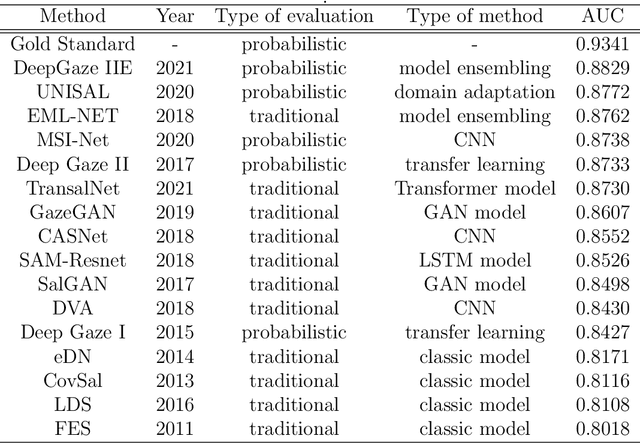 | Method | Year | Type of evaluation | Type of method | AUC |
|---|---|---|---|---|
| Gold Standard | - | probabilistic | - | 0.9341 |
| DeepGaze IIE | 2021 | probabilistic | model ensembling | 0.8829 |
| UNISAL | 2020 | probabilistic | domain adaptation | 0.8772 |
| EML-NET | 2018 | traditional | model ensembling | 0.8762 |
| MSI-Net | 2020 | probabilistic | CNN | 0.8738 |
| Deep Gaze II | 2017 | probabilistic | transfer learning | 0.8733 |
| TransalNet | 2021 | traditional | Transformer model | 0.8730 |
| GazeGAN | 2019 | traditional | GAN model | 0.8607 |
| CASNet | 2018 | traditional | CNN | 0.8552 |
| SAM-Resnet | 2018 | traditional | LSTM model | 0.8526 |
| SalGAN | 2017 | traditional | GAN model | 0.8498 |
| DVA | 2018 | traditional | CNN | 0.8430 |
| Deep Gaze I | 2015 | probabilistic | transfer learning | 0.8427 |
| eDN | 2014 | traditional | classic model | 0.8171 |
| CovSal | 2013 | traditional | classic model | 0.8116 |
| LDS | 2016 | traditional | classic model | 0.8108 |
| FES | 2011 | traditional | classic model | 0.8018 |